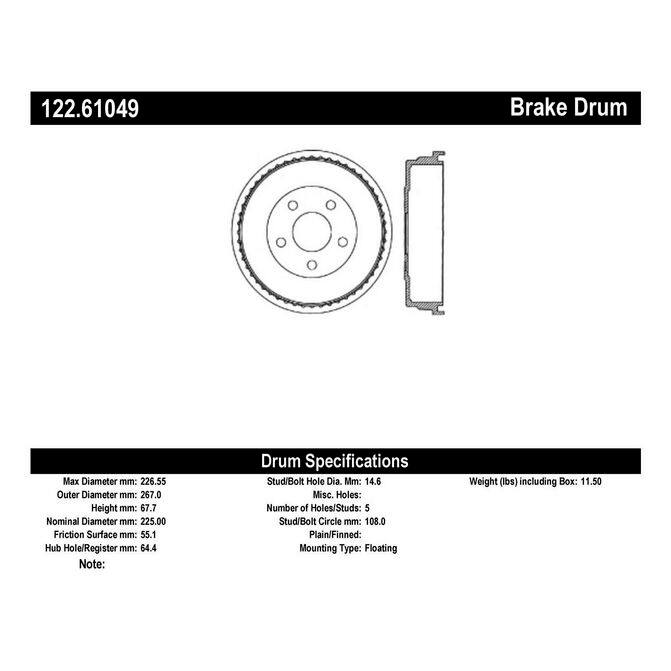 122.61049

Brake Drum

Drum Specifications

Max Diameter mm: 226.55
Outer Diameter mm: 267.0
Height mm: 67.7
Nominal Diameter mm: 225.00
Friction Surface mm: 55.1
Hub Hole/Register mm: 64.4
Note:

Stud/Bolt Hole Dia. Mm: 14.6
Misc. Holes:
Number of Holes/Studs: 5
Stud/Bolt Circle mm: 108.0
Plain/Finned:
Mounting Type: Floating

Weight (lbs) including Box: 11.50